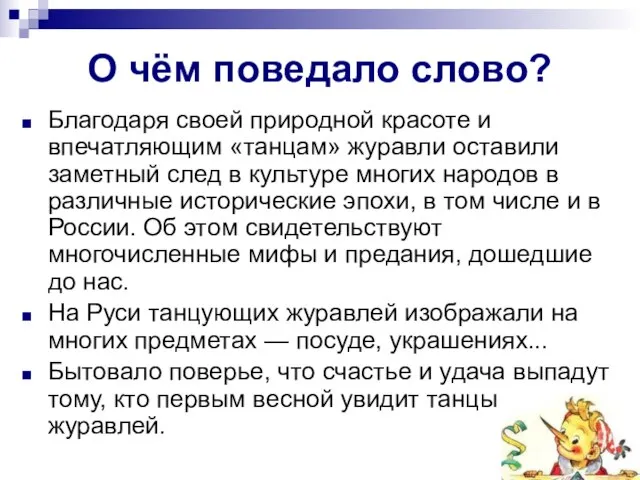 О чём поведало слово?

Благодаря своей природной красоте и впечатляющим «танцам» журавли оставили заметный след в культуре многих народов в различные исторические эпохи, в том числе и в России. Об этом свидетельствуют многочисленные мифы и предания, дошедшие до нас.

На Руси танцующих журавлей изображали на многих предметах — посуде, украшениях...

Бытовало поверье, что счастье и удача выпадут тому, кто первым весной увидит танцы журавлей.